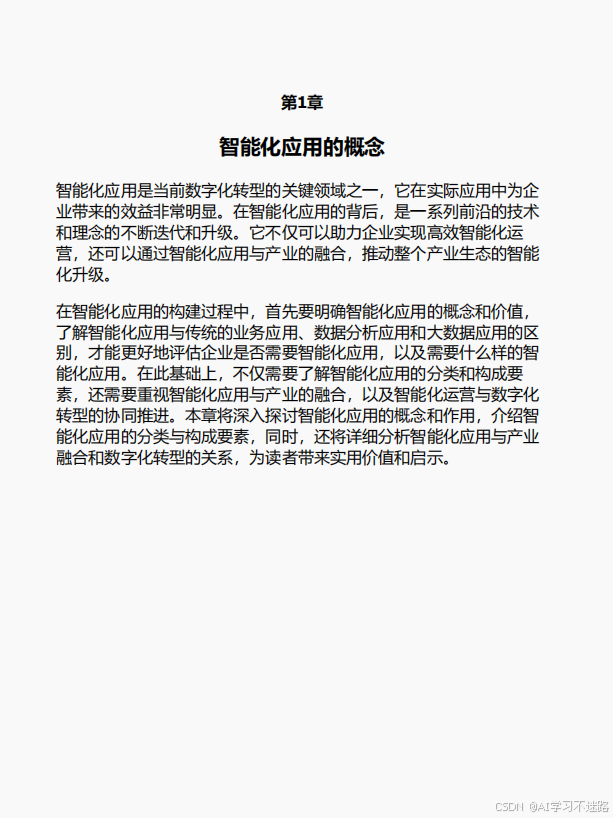 第1章

智能化应用的概念

智能化应用是当前数字化转型的关键领域之一，它在实际应用中为企业带来的效益非常明显。在智能化应用的背后，是一系列前沿的技术和理念的不断迭代和升级。它不仅可以助力企业实现高效智能化运营，还可以通过智能化应用与产业的融合，推动整个产业生态的智能化升级。

在智能化应用的构建过程中，首先要明确智能化应用的概念和价值，了解智能化应用与传统的业务应用、数据分析应用和大数据应用的区别，才能更好地评估企业是否需要智能化应用，以及需要什么样的智能化应用。在此基础上，不仅需要了解智能化应用的分类和构成要素，还需要重视智能化应用与产业的融合，以及智能化运营与数字化转型的协同推进。本章将深入探讨智能化应用的概念和作用，介绍智能化应用的分类与构成要素，同时，还将详细分析智能化应用与产业融合和数字化转型的关系，为读者带来实用价值和启示。

CSDN @AI学习不迷路